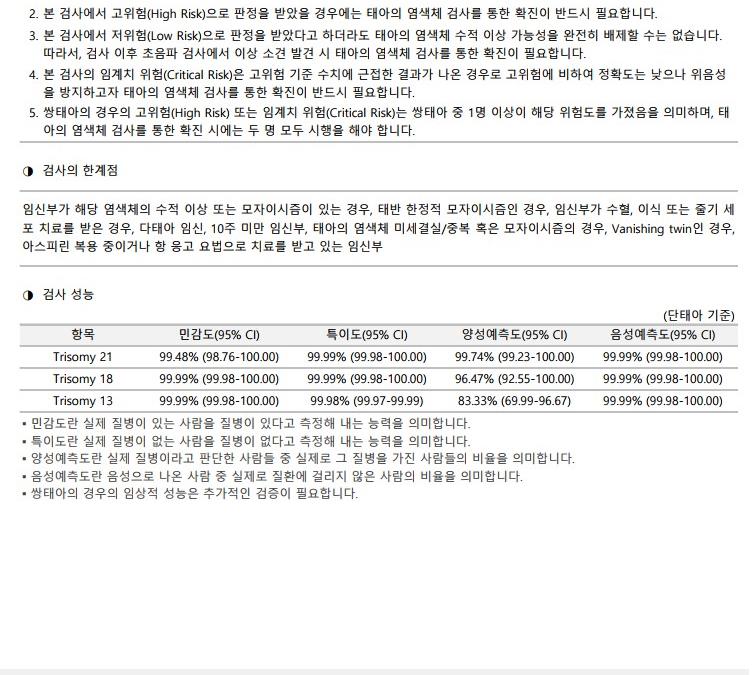 2. 본 검사에서 고위험(High Risk)으로 판정을 받았을 경우에는 태아의 염색체 검사를 통한 확진이 반드시 필요합니다.

3. 본 검사에서 저위험(Low Risk)으로 판정을 받았다고 하더라도 태아의 염색체 수적 이상 가능성을 완전히 배제할 수는 없습니다. 따라서, 검사 이후 초음파 검사에서 이상 소견 발견 시 태아의 염색체 검사를 통한 확진이 필요합니다.

4. 본 검사의 임계치 위험(Critical Risk)은 고위험 기준 수치에 근접한 결과가 나온 경우로 고위험에 비하여 정확도는 낮으나 위음성을 방지하고자 태아의 염색체 검사를 통한 확진이 반드시 필요합니다.

5. 쌍태아의 경우의 고위험(High Risk) 또는 임계치 위험(Critical Risk)는 쌍태아 중 1명 이상이 해당 위험도를 가졌음을 의미하며, 태아의 염색체 검사를 통한 확진 시에는 두 명 모두 시행을 해야 합니다.

◑ 검사의 한계점

임신부가 해당 염색체의 수적 이상 또는 모자이시즘이 있는 경우, 태반 한정적 모자이시즘인 경우, 임신부가 수혈, 이식 또는 줄기 세포 치료를 받은 경우, 다태아 임신, 10주 미만 임신부, 태아의 염색체 미세결실/중복 혹은 모자이시즘의 경우, Vanishing twin인 경우, 아스피린 복용 중이거나 항 응고 요법으로 치료를 받고 있는 임신부

◑ 검사 성능

(단태아 기준)

| 항목 | 민감도(95% CI) | 특이도(95% CI) | 양성예측도(95% CI) | 음성예측도(95% CI) |
|---|---|---|---|---|
| Trisomy 21 | 99.48% (98.76-100.00) | 99.99% (99.98-100.00) | 99.74% (99.23-100.00) | 99.99% (99.98-100.00) |
| Trisomy 18 | 99.99% (99.98-100.00) | 99.99% (99.98-100.00) | 96.47% (92.55-100.00) | 99.99% (99.98-100.00) |
| Trisomy 13 | 99.99% (99.98-100.00) | 99.98% (99.97-99.99) | 83.33% (69.99-96.67) | 99.99% (99.98-100.00) |

• 민감도란 실제 질병이 있는 사람을 질병이 있다고 측정해 내는 능력을 의미합니다.
• 특이도란 실제 질병이 없는 사람을 질병이 없다고 측정해 내는 능력을 의미합니다.
• 양성예측도란 실제 질병이라고 판단한 사람들 중 실제로 그 질병을 가진 사람들의 비율을 의미합니다.
• 음성예측도란 음성으로 나온 사람 중 실제로 질환에 걸리지 않은 사람의 비율을 의미합니다.
• 쌍태아의 경우의 임상적 성능은 추가적인 검증이 필요합니다.